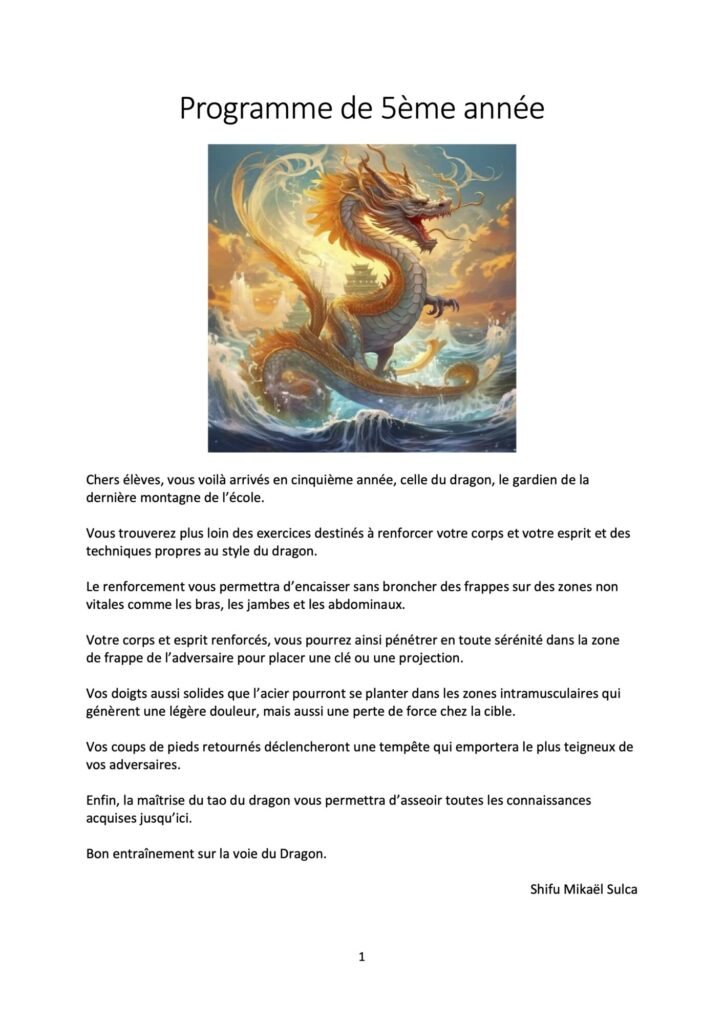 Programme de 5ème année

Chers élèves, vous voilà arrivés en cinquième année, celle du dragon, le gardien de la dernière montagne de l'école.

Vous trouverez plus loin des exercices destinés à renforcer votre corps et votre esprit et des techniques propres au style du dragon.

Le renforcement vous permettra d'encaisser sans broncher des frappes sur des zones non vitales comme les bras, les jambes et les abdominaux.

Votre corps et esprit renforcés, vous pourrez ainsi pénétrer en toute sérénité dans la zone de frappe de l'adversaire pour placer une clé ou une projection.

Vos doigts aussi solides que l'acier pourront se planter dans les zones intramusculaires qui génèrent une légère douleur, mais aussi une perte de force chez la cible.

Vos coups de pieds retournés déclencheront une tempête qui emportera le plus teigneux de vos adversaires.

Enfin, la maîtrise du tao du dragon vous permettra d'asseoir toutes les connaissances acquises jusqu'ici.

Bon entraînement sur la voie du Dragon.

Shifu Mikaël Sulca

1